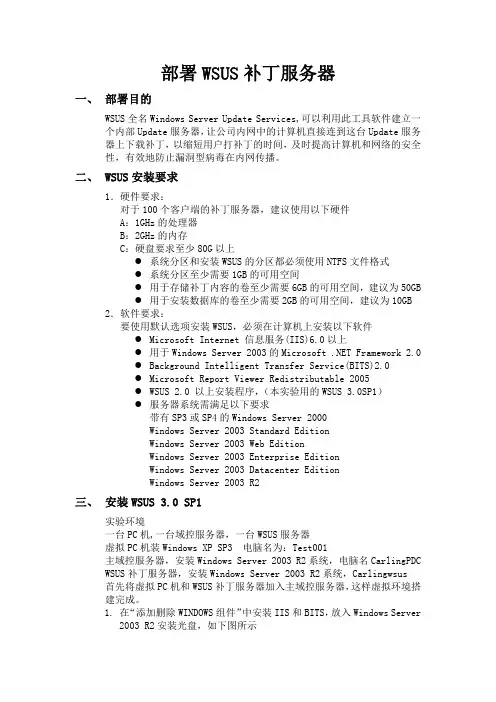 部署 WSUS 补丁服务器

一、 部署目的

WSUS 全名 Windows Server Update Services，可以利用此工具软件建立一个内部 Update 服务器，让公司内网中的计算机直接连到这台 Update 服务器上下载补丁，以缩短用户打补丁的时间，及时提高计算机和网络的安全性，有效地防止漏洞型病毒在内网传播。

二、 WSUS 安装要求

1. 硬件要求：
对于 100 个客户端的补丁服务器，建议使用以下硬件
A：1GHz 的处理器
B：2GHz 的内存
C：硬盘要求至少 80G 以上
● 系统分区和安装 WSUS 的分区都必须使用 NTFS 文件格式
● 系统分区至少需要 1GB 的可用空间
● 用于存储补丁内容的卷至少需要 6GB 的可用空间，建议为 50GB
● 用于安装数据库的卷至少需要 2GB 的可用空间，建议为 10GB
2. 软件要求：
要使用默认选项安装 WSUS，必须在计算机上安装以下软件
● Microsoft Internet 信息服务(IIS)6.0 以上
● 用于 Windows Server 2003 的 Microsoft .NET Framework 2.0
● Background Intelligent Transfer Service(BITS)2.0
● Microsoft Report Viewer Redistributable 2005
● WSUS 2.0 以上安装程序，（本实验用的 WSUS 3.0SP1）
● 服务器系统需满足以下要求
带有 SP3 或 SP4 的 Windows Server 2000
Windows Server 2003 Standard Edition
Windows Server 2003 Web Edition
Windows Server 2003 Enterprise Edition
Windows Server 2003 Datacenter Edition
Windows Server 2003 R2

三、 安装 WSUS 3.0 SP1

实验环境
一台 PC 机，一台域控服务器，一台 WSUS 服务器
虚拟 PC 机装 Windows XP SP3 电脑名为：Test001
主域控服务器，安装 Windows Server 2003 R2 系统，电脑名 CarlingPDC
WSUS 补丁服务器，安装 Windows Server 2003 R2 系统，Carlingwsus
首先将虚拟 PC 机和 WSUS 补丁服务器加入主域控服务器，这样虚拟环境搭建完成。
1. 在“添加删除 WINDOWS 组件”中安装 IIS 和 BITS，放入 Windows Server 2003 R2 安装光盘，如下图所示